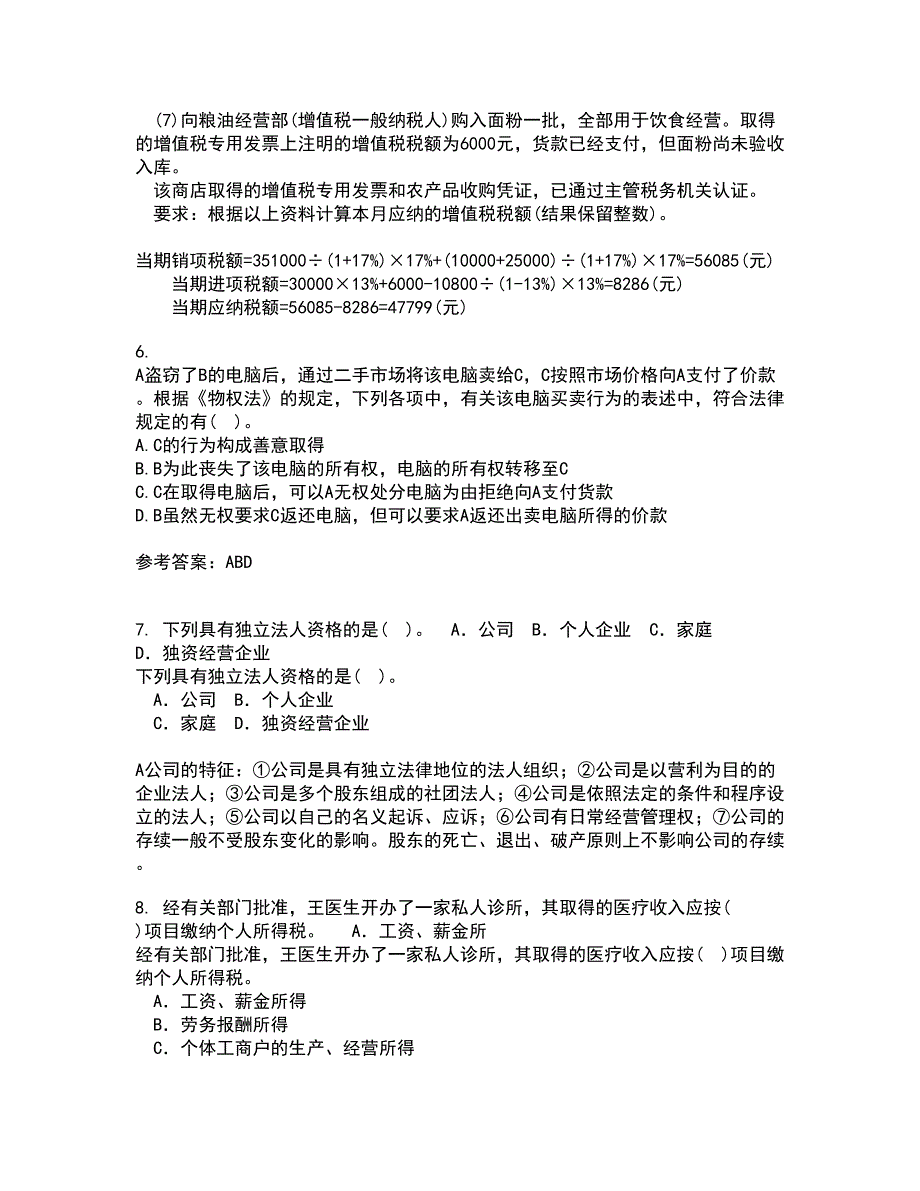 (7)向粮油经营部(增值税一般纳税人)购入面粉一批，全部用于饮食经营。取得的增值税专用发票上注明的增值税税额为6000元，货款已经支付，但面粉尚未验收入库。

该商店取得的增值税专用发票和农产品收购凭证，已通过主管税务机关认证。

要求：根据以上资料计算本月应纳的增值税税额(结果保留整数)。

当期销项税额=351000÷(1+17%)×17%+(10000+25000)÷(1+17%)×17%=56085(元)

当期进项税额=30000×13%+6000-10800÷(1-13%)×13%=8286(元)

当期应纳税额=56085-8286=47799(元)

6.

A盗窃了B的电脑后，通过二手市场将该电脑卖给C，C按照市场价格向A支付了价款。根据《物权法》的规定，下列各项中，有关该电脑买卖行为的表述中，符合法律规定的有( )。

A.C的行为构成善意取得

B.B为此丧失了该电脑的所有权，电脑的所有权转移至C

C.C在取得电脑后，可以A无权处分电脑为由拒绝向A支付货款

D.B虽然无权要求C返还电脑，但可以要求A返还出卖电脑所得的价款

参考答案：ABD

7. 下列具有独立法人资格的是( )。 A．公司 B．个人企业 C．家庭 D．独资经营企业

下列具有独立法人资格的是( )。

A．公司 B．个人企业

C．家庭 D．独资经营企业

A公司的特征：①公司是具有独立法律地位的法人组织；②公司是以营利为目的的企业法人；③公司是多个股东组成的社团法人；④公司是依照法定的条件和程序设立的法人；⑤公司以自己的名义起诉、应诉；⑥公司有日常经营管理权；⑦公司的存续一般不受股东变化的影响。股东的死亡、退出、破产原则上不影响公司的存续。

8. 经有关部门批准，王医生开办了一家私人诊所，其取得的医疗收入应按( )项目缴纳个人所得税。 A．工资、薪金所

经有关部门批准，王医生开办了一家私人诊所，其取得的医疗收入应按( )项目缴纳个人所得税。

A．工资、薪金所得

B．劳务报酬所得

C．个体工商户的生产、经营所得